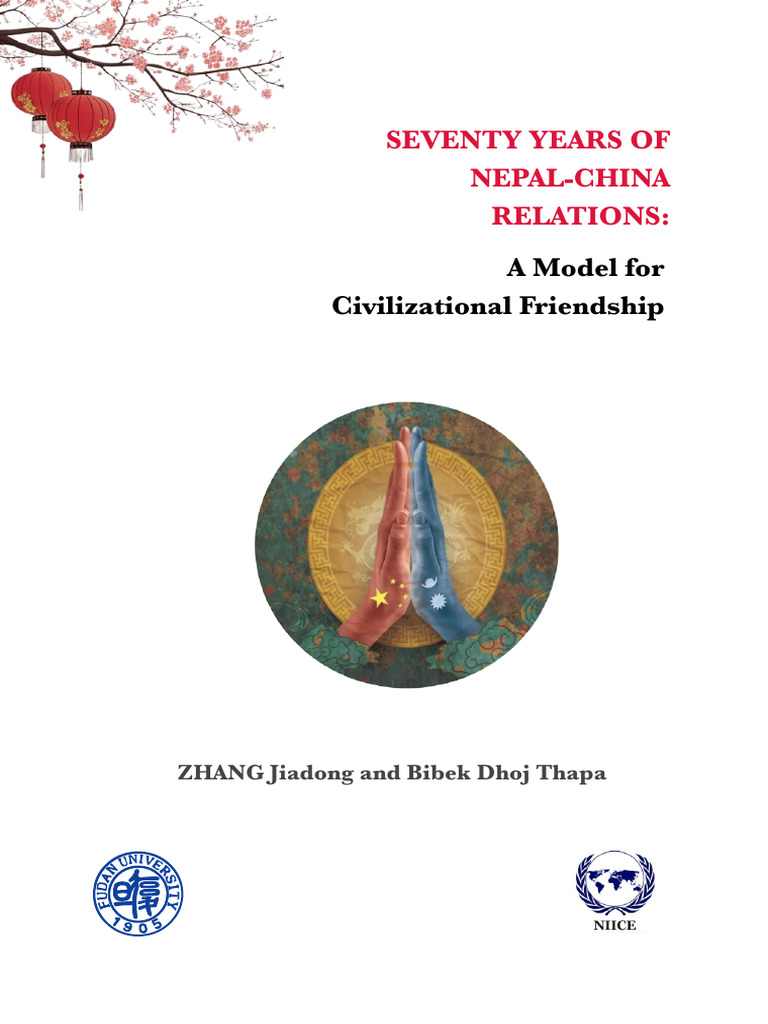 SEVENTY YEARS OF
NEPAL-CHINA
RELATIONS:

A Model for
Civilizational Friendship

ZHANG Jiadong and Bibek Dhoj Thapa

FUDAN UNIVERSITY
1905

NIICE